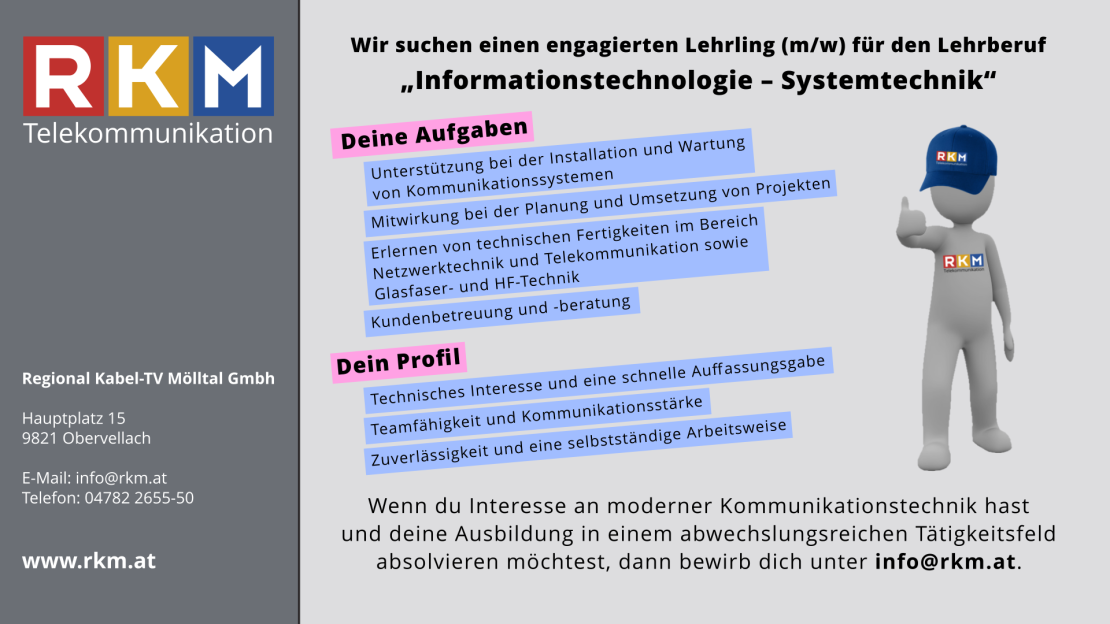 RKM
Telekommunikation

Regional Kabel-TV Mölltal Gmbh

Hauptplatz 15
9821 Obervellach

E-Mail: info@rkm.at
Telefon: 04782 2655-50

www.rkm.at

Wir suchen einen engagierten Lehrling (m/w) für den Lehrberuf
„Informationstechnologie – Systemtechnik“

Deine Aufgaben

Unterstützung bei der Installation und Wartung von Kommunikationssystemen

Mitwirkung bei der Planung und Umsetzung von Projekten

Erlernen von technischen Fertigkeiten im Bereich Netzwerktechnik und Telekommunikation sowie Glasfaser- und HF-Technik

Kundenbetreuung und -beratung

Dein Profil

Technisches Interesse und eine schnelle Auffassungsgabe

Teamfähigkeit und Kommunikationsstärke

Zuverlässigkeit und eine selbstständige Arbeitsweise

RKM

RKM

Wenn du Interesse an moderner Kommunikationstechnik hast und deine Ausbildung in einem abwechslungsreichen Tätigkeitsfeld absolvieren möchtest, dann bewirb dich unter info@rkm.at.